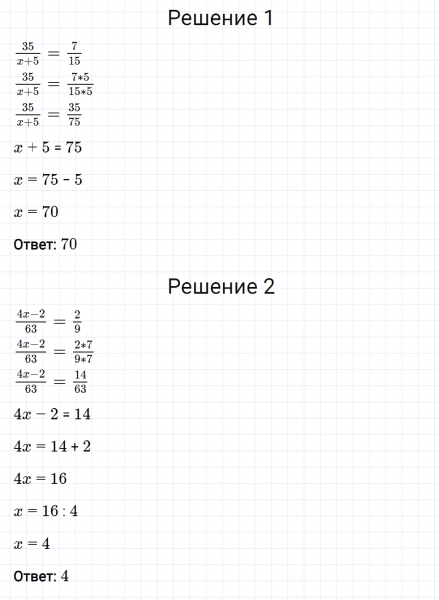 Решение 1

$\frac{35}{x+5} = \frac{7}{15}$

$\frac{35}{x+5} = \frac{7*5}{15*5}$

$\frac{35}{x+5} = \frac{35}{75}$

$x + 5 = 75$

$x = 75 - 5$

$x = 70$

Ответ: 70

Решение 2

$\frac{4x-2}{63} = \frac{2}{9}$

$\frac{4x-2}{63} = \frac{2*7}{9*7}$

$\frac{4x-2}{63} = \frac{14}{63}$

$4x - 2 = 14$

$4x = 14 + 2$

$4x = 16$

$x = 16 : 4$

$x = 4$

Ответ: 4